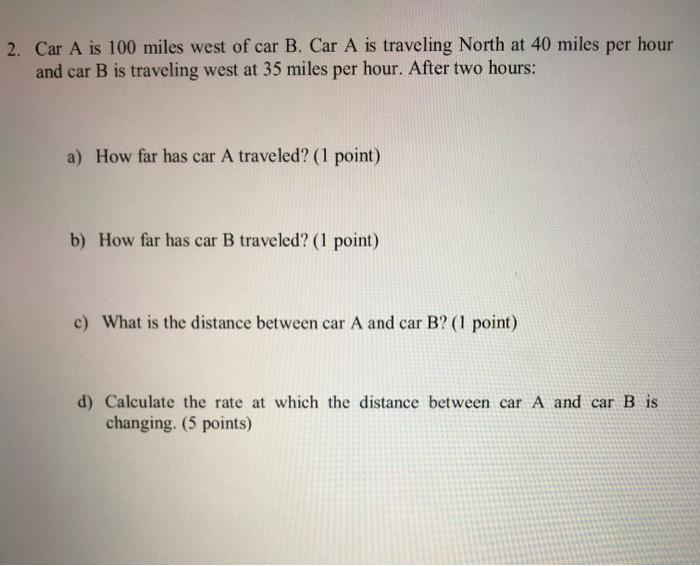 2. Car A is 100 miles west of car B. Car A is traveling North at 40 miles per hour and car B is traveling west at 35 miles per hour. After two hours:

a) How far has car A traveled? (1 point)

b) How far has car B traveled? (1 point)

c) What is the distance between car A and car B? (1 point)

d) Calculate the rate at which the distance between car A and car B is changing. (5 points)